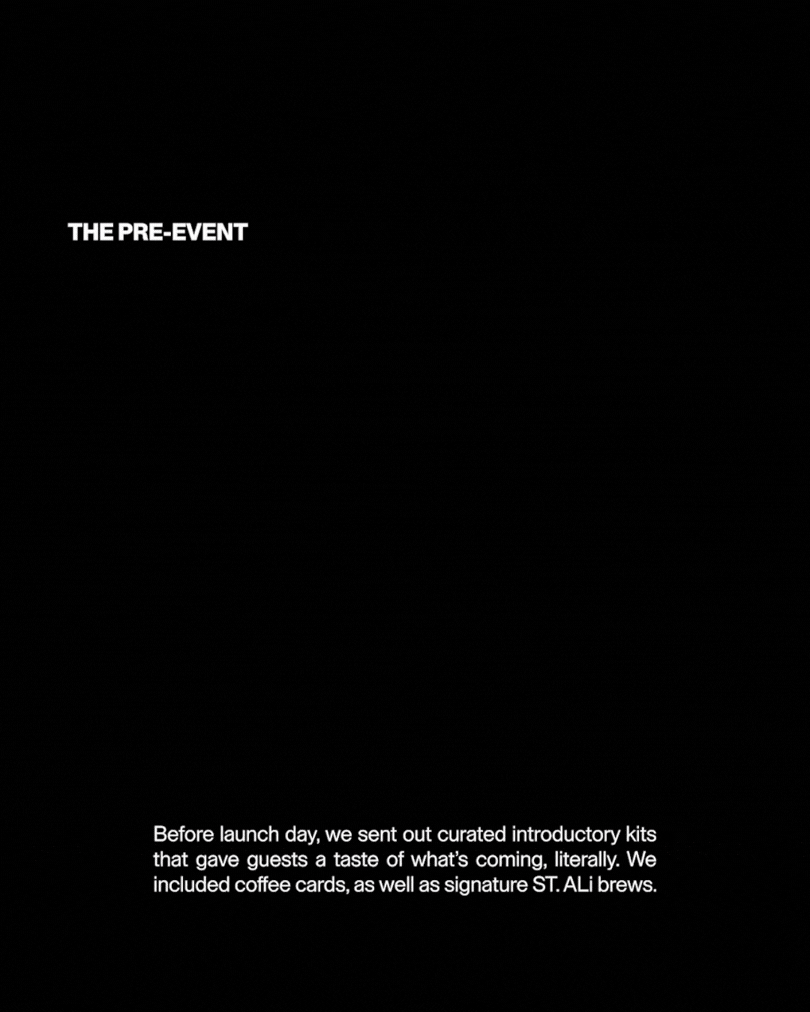 THE PRE-EVENT

Before launch day, we sent out curated introductory kits that gave guests a taste of what's coming, literally. We included coffee cards, as well as signature ST. ALi brews.